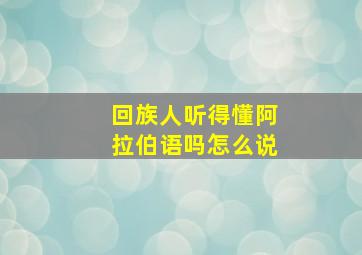 回族人听得懂阿拉伯语吗怎么说